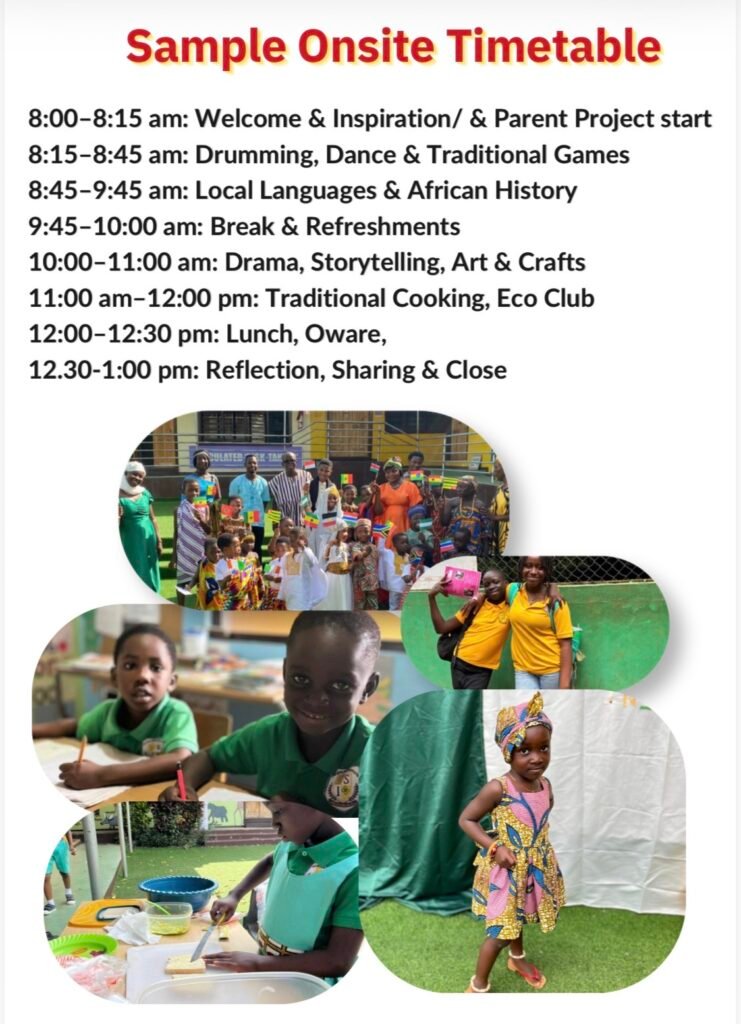 Sample Onsite Timetable

8:00–8:15 am: Welcome & Inspiration/ & Parent Project start
8:15–8:45 am: Drumming, Dance & Traditional Games
8:45–9:45 am: Local Languages & African History
9:45–10:00 am: Break & Refreshments
10:00–11:00 am: Drama, Storytelling, Art & Crafts
11:00 am–12:00 pm: Traditional Cooking, Eco Club
12:00–12:30 pm: Lunch, Oware,
12.30-1:00 pm: Reflection, Sharing & Close